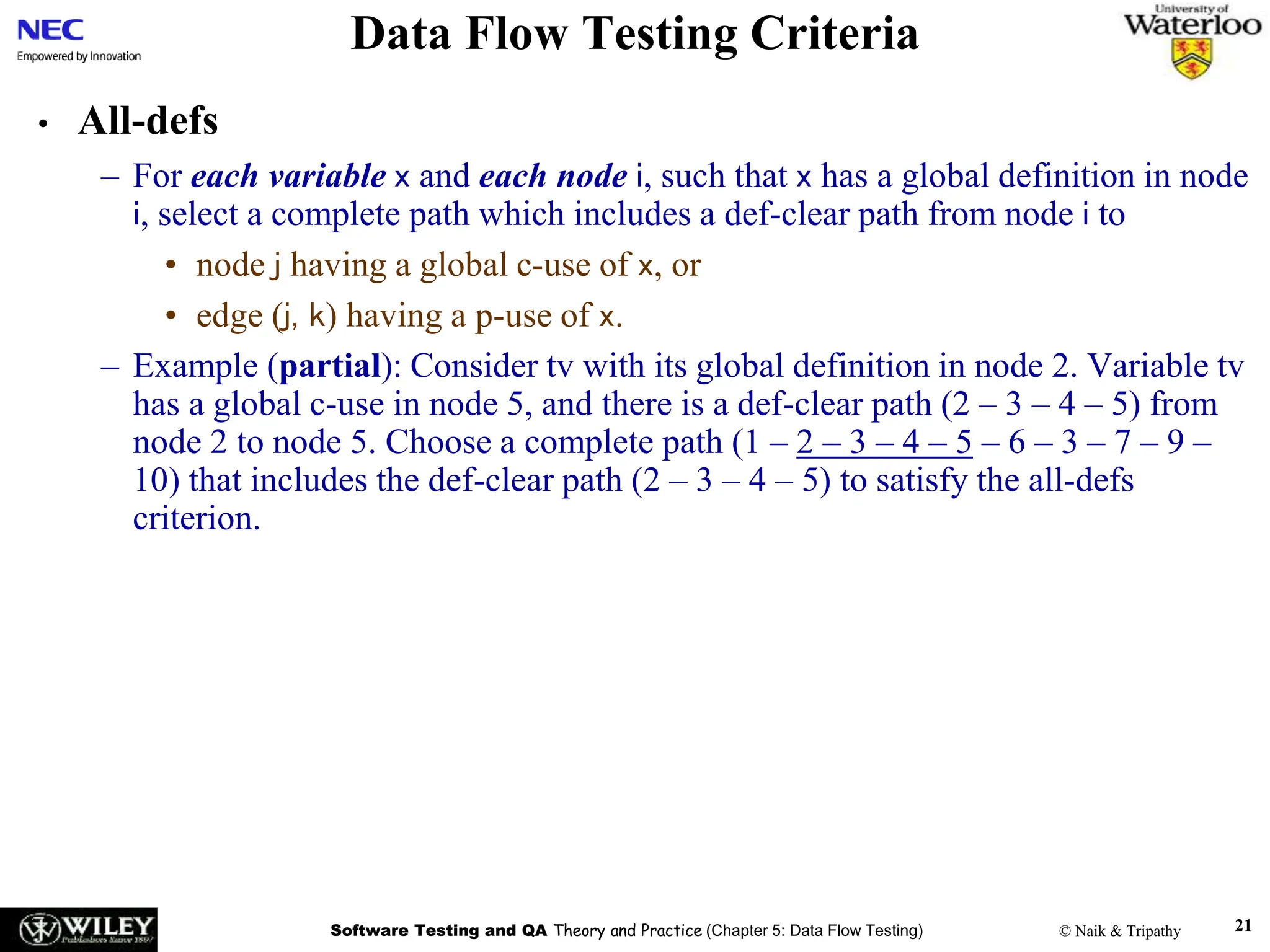 NEC
Empowered by Innovation

Data Flow Testing Criteria

University of Waterloo

• All-defs

– For each variable x and each node i, such that x has a global definition in node i, select a complete path which includes a def-clear path from node i to

• node j having a global c-use of x, or

• edge (j, k) having a p-use of x.

– Example (partial): Consider tv with its global definition in node 2. Variable tv has a global c-use in node 5, and there is a def-clear path (2 – 3 – 4 – 5) from node 2 to node 5. Choose a complete path (1 – 2 – 3 – 4 – 5 – 6 – 3 – 7 – 9 – 10) that includes the def-clear path (2 – 3 – 4 – 5) to satisfy the all-defs criterion.

WILEY Publishers Since 1807

Software Testing and QA Theory and Practice (Chapter 5: Data Flow Testing)

© Naik & Tripathy

21